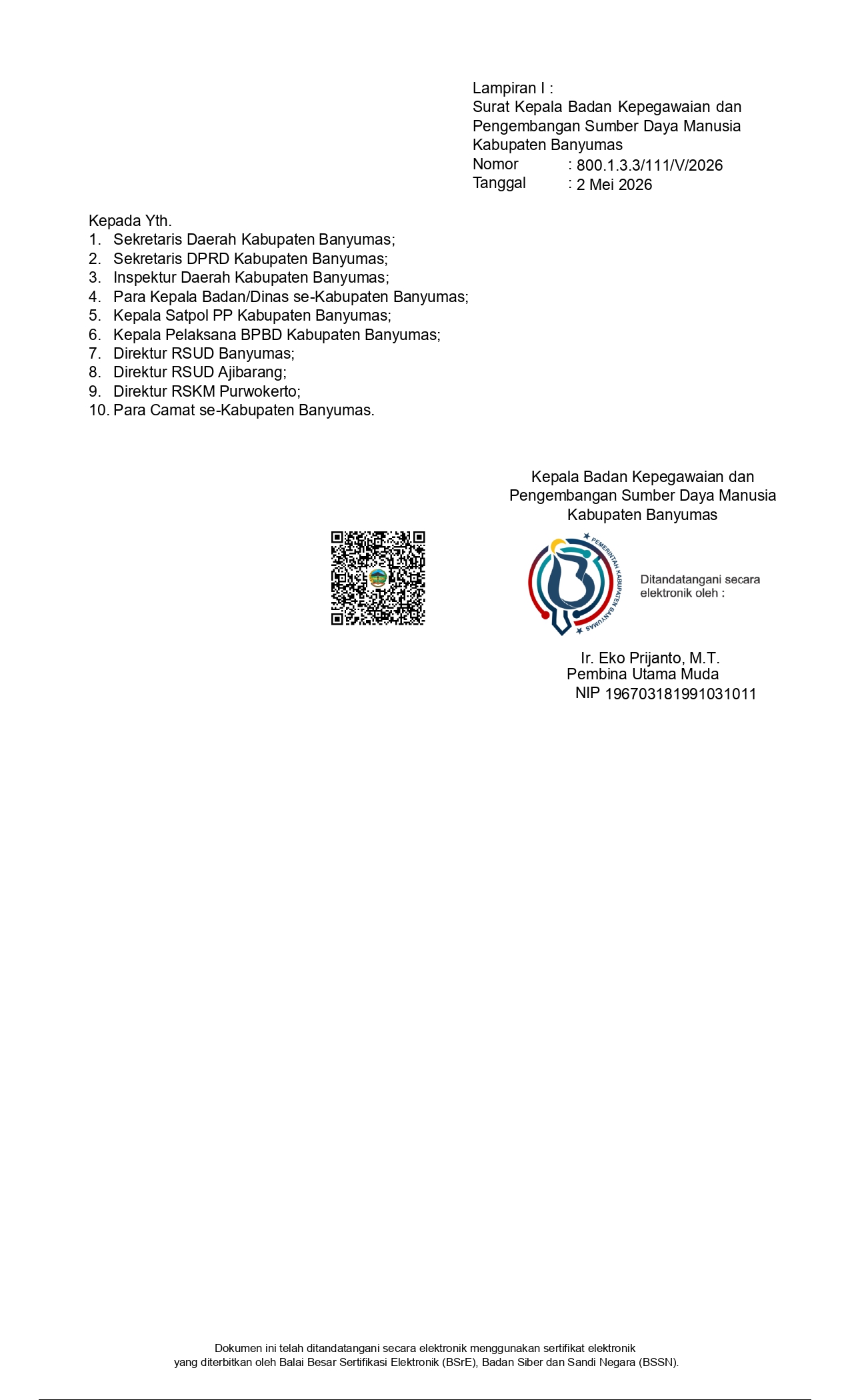 Lampiran I :
Surat Kepala Badan Kepegawaian dan Pengembangan Sumber Daya Manusia Kabupaten Banyumas
Nomor : 800.1.3.3/111/V/2026
Tanggal : 2 Mei 2026

Kepada Yth.
1. Sekretaris Daerah Kabupaten Banyumas;
2. Sekretaris DPRD Kabupaten Banyumas;
3. Inspektur Daerah Kabupaten Banyumas;
4. Para Kepala Badan/Dinas se-Kabupaten Banyumas;
5. Kepala Satpol PP Kabupaten Banyumas;
6. Kepala Pelaksana BPBD Kabupaten Banyumas;
7. Direktur RSUD Banyumas;
8. Direktur RSUD Ajibarang;
9. Direktur RSKM Purwokerto;
10. Para Camat se-Kabupaten Banyumas.

Kepala Badan Kepegawaian dan Pengembangan Sumber Daya Manusia Kabupaten Banyumas

PEMERINTAH KABUPATEN BANYUMAS

Ditandatangani secara elektronik oleh :

Ir. Eko Prijanto, M.T.
Pembina Utama Muda
NIP 196703181991031011

Dokumen ini telah ditandatangani secara elektronik menggunakan sertifikat elektronik yang diterbitkan oleh Balai Besar Sertifikasi Elektronik (BSrE), Badan Siber dan Sandi Negara (BSSN).